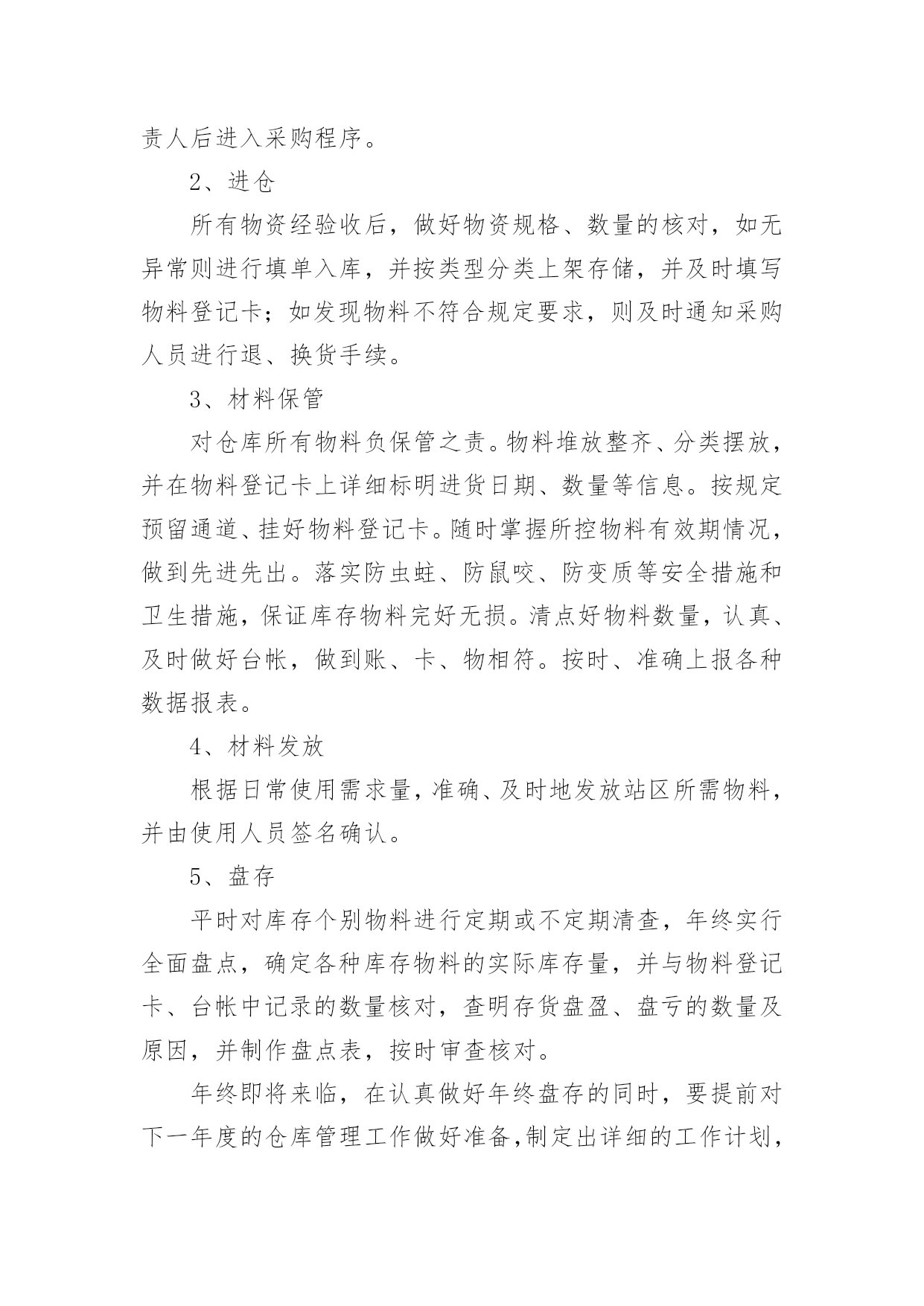 责人后进入采购程序。

2、进仓

所有物资经验收后，做好物资规格、数量的核对，如无异常则进行填单入库，并按类型分类上架存储，并及时填写物料登记卡；如发现物料不符合规定要求，则及时通知采购人员进行退、换货手续。

3、材料保管

对仓库所有物料负保管之责。物料堆放整齐、分类摆放，并在物料登记卡上详细标明进货日期、数量等信息。按规定预留通道、挂好物料登记卡。随时掌握所控物料有效期情况，做到先进先出。落实防虫蛀、防鼠咬、防变质等安全措施和卫生措施，保证库存物料完好无损。清点好物料数量，认真、及时做好台帐，做到账、卡、物相符。按时、准确上报各种数据报表。

4、材料发放

根据日常使用需求量，准确、及时地发放站区所需物料，并由使用人员签名确认。

5、盘存

平时对库存个别物料进行定期或不定期清查，年终实行全面盘点，确定各种库存物料的实际库存量，并与物料登记卡、台帐中记录的数量核对，查明存货盘盈、盘亏的数量及原因，并制作盘点表，按时审查核对。

年终即将来临，在认真做好年终盘存的同时，要提前对下一年度的仓库管理工作做好准备,制定出详细的工作计划，